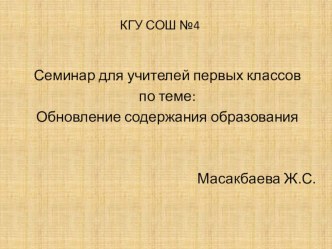 КГУ СОШ №4

Семинар для учителей первых классов
по теме:
Обновление содержания образования

Масакбаева Ж.С.